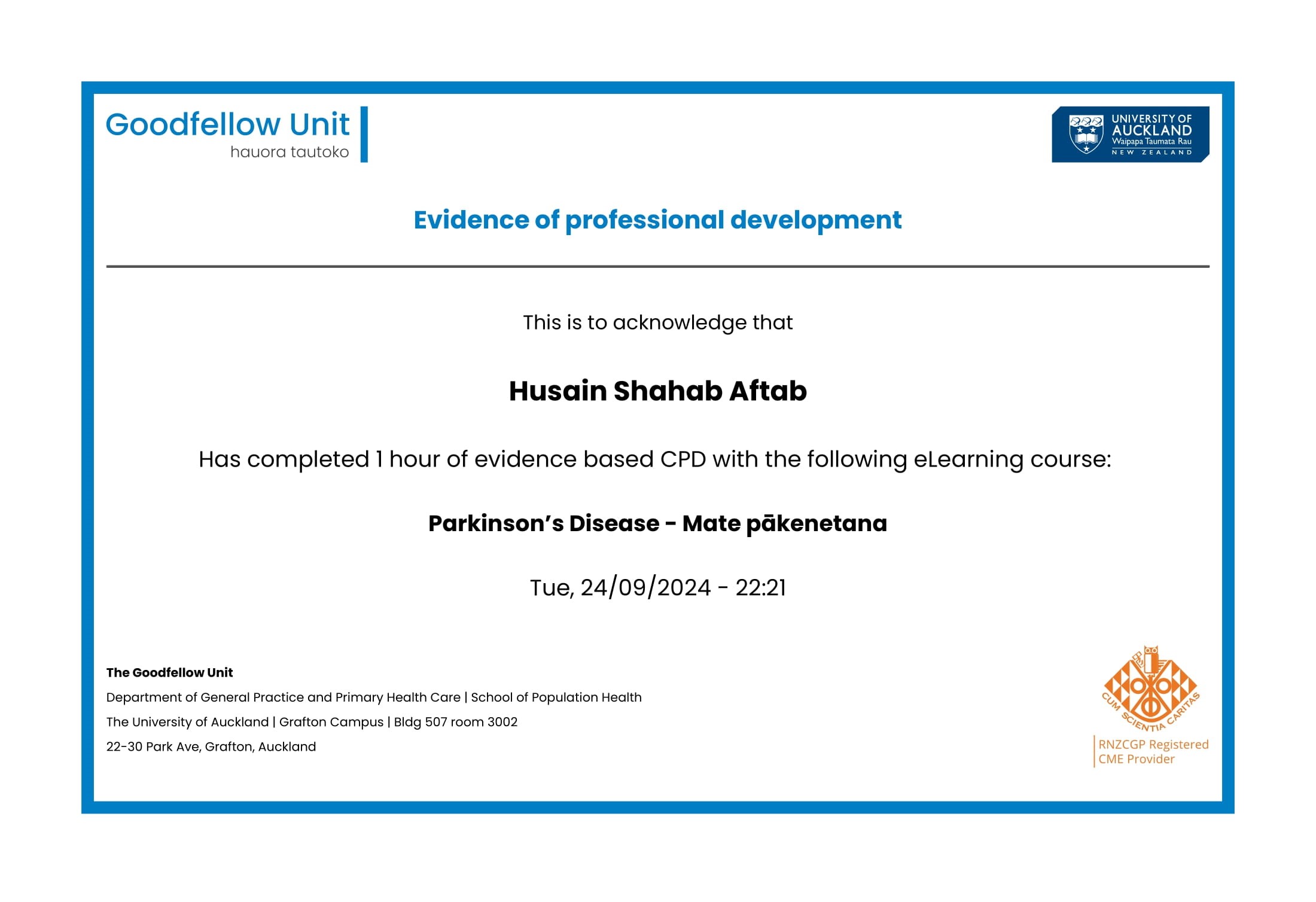 Goodfellow Unit
hauora tautoko

UNIVERSITY OF AUCKLAND
Waipapa Taumata Rau
NEW ZEALAND

Evidence of professional development

This is to acknowledge that

Husain Shahab Aftab

Has completed 1 hour of evidence based CPD with the following eLearning course:

Parkinson's Disease - Mate pākenetana

Tue, 24/09/2024 - 22:21

The Goodfellow Unit
Department of General Practice and Primary Health Care | School of Population Health
The University of Auckland | Grafton Campus | Bldg 507 room 3002
22-30 Park Ave, Grafton, Auckland

CUM SCIENTIA CARITAS
RNZCGP Registered
CME Provider